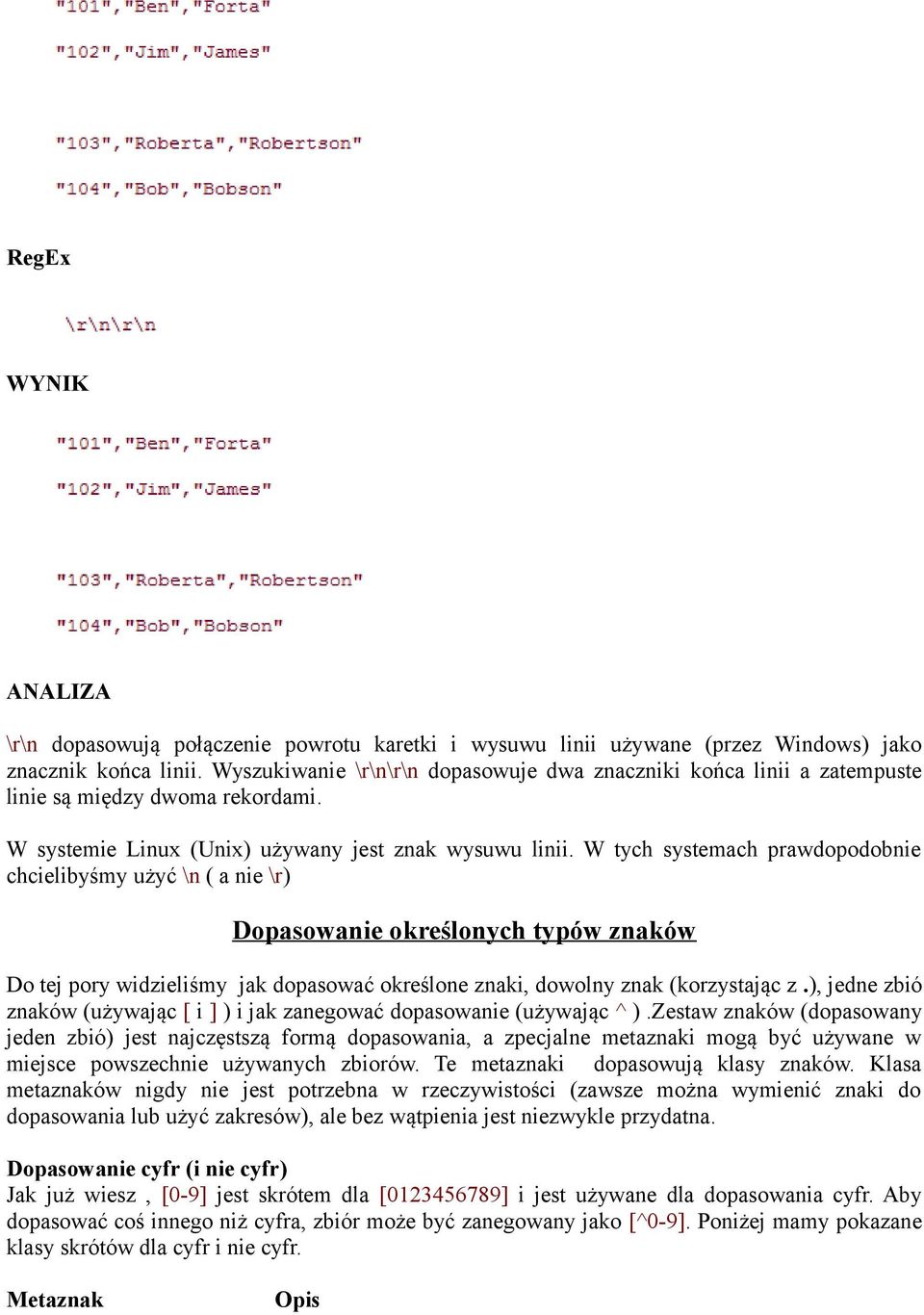 "101","Ben","Forta"

"102","Jim","James"

"103","Roberta","Robertson"

"104","Bob","Bobson"

RegEx

\r\n\r\n

WYNIK

"101","Ben","Forta"

"102","Jim","James"

"103","Roberta","Robertson"

"104","Bob","Bobson"

ANALIZA

\r\n dopasowują połączenie powrotu karetki i wysuwu linii używane (przez Windows) jako znacznik końca linii. Wyszukiwanie \r\n\r\n dopasowuje dwa znaczniki końca linii a zatempuste linie są między dwoma rekordami.

W systemie Linux (Unix) używany jest znak wysuwu linii. W tych systemach prawdopodobnie chcielibyśmy użyć \n ( a nie \r)

Dopasowanie określonych typów znaków

Do tej pory widzieliśmy jak dopasować określone znaki, dowolny znak (korzystając z .), jedne zbió znaków (używając [ i ] ) i jak zanegować dopasowanie (używając ^ ) .Zestaw znaków (dopasowany jeden zbió) jest najczęstszą formą dopasowania, a zpecjalne metaznaki mogą być używane w miejsce powszechnie używanych zbiorów. Te metaznaki dopasowują klasy znaków. Klasa metaznaków nigdy nie jest potrzebna w rzeczywistości (zawsze można wymienić znaki do dopasowania lub użyć zakresów), ale bez wątpienia jest niezwykle przydatna.

Dopasowanie cyfr (i nie cyfr)
Jak już wiesz , [0-9] jest skrótem dla [0123456789] i jest używane dla dopasowania cyfr. Aby dopasować coś innego niż cyfra, zbiór może być zanegowany jako [^0-9]. Poniżej mamy pokazane klasy skrótów dla cyfr i nie cyfr.

Metaznak Opis